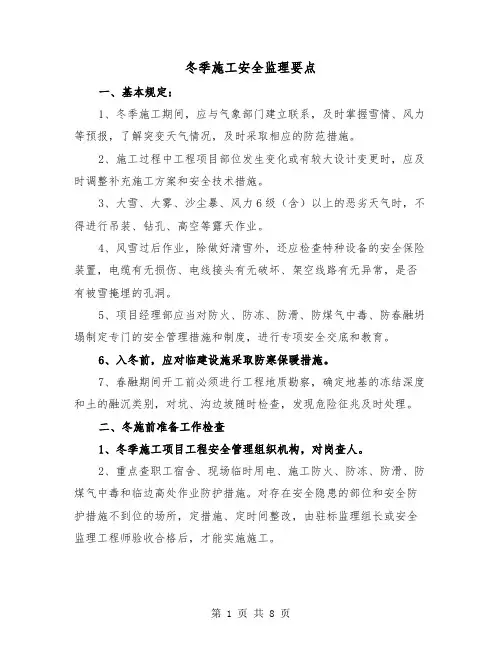 冬季施工安全监理要点

一、基本规定：

1、冬季施工期间，应与气象部门建立联系，及时掌握雪情、风力等预报，了解突变天气情况，及时采取相应的防范措施。

2、施工过程中工程项目部位发生变化或有较大设计变更时，应及时调整补充施工方案和安全技术措施。

3、大雪、大雾、沙尘暴、风力6级（含）以上的恶劣天气时，不得进行吊装、钻孔、高空等露天作业。

4、风雪过后作业，除做好清雪外，还应检查特种设备的安全保险装置，电缆有无损伤、电线接头有无破坏、架空线路有无异常，是否有被雪掩埋的孔洞。

5、项目经理部应当对防火、防冻、防滑、防煤气中毒、防春融坍塌制定专门的安全管理措施和制度，进行专项安全交底和教育。

6、入冬前，应对临建设施采取防寒保暖措施。

7、春融期间开工前必须进行工程地质勘察，确定地基的冻结深度和土的融沉类别，对坑、沟边坡随时检查，发现危险征兆及时处理。

二、冬施前准备工作检查

1、冬季施工项目工程安全管理组织机构，对岗查人。

2、重点查职工宿舍、现场临时用电、施工防火、防冻、防滑、防煤气中毒和临边高处作业防护措施。对存在安全隐患的部位和安全防护措施不到位的场所，定措施、定时间整改，由驻标监理组长或安全监理工程师验收合格后，才能实施施工。

第 1 页 共 8 页